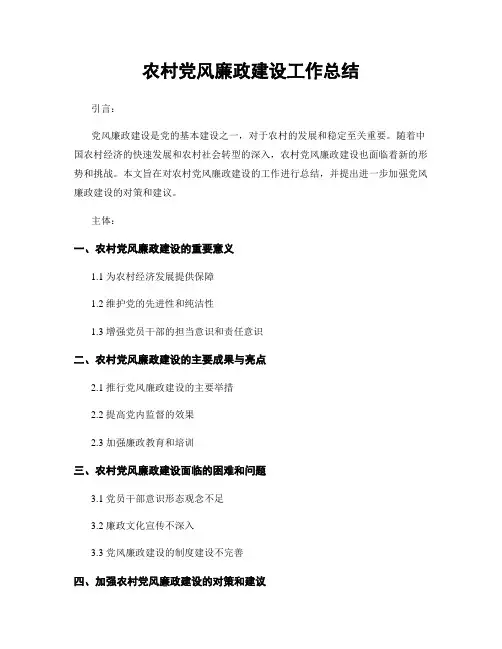 农村党风廉政建设工作总结

引言：

党风廉政建设是党的基本建设之一，对于农村的发展和稳定至关重要。随着中国农村经济的快速发展和农村社会转型的深入，农村党风廉政建设也面临着新的形势和挑战。本文旨在对农村党风廉政建设的工作进行总结，并提出进一步加强党风廉政建设的对策和建议。

主体：

一、农村党风廉政建设的重要意义

1.1 为农村经济发展提供保障

1.2 维护党的先进性和纯洁性

1.3 增强党员干部的担当意识和责任意识

二、农村党风廉政建设的主要成果与亮点

2.1 推行党风廉政建设的主要举措

2.2 提高党内监督的效果

2.3 加强廉政教育和培训

三、农村党风廉政建设面临的困难和问题

3.1 党员干部意识形态观念不足

3.2 廉政文化宣传不深入

3.3 党风廉政建设的制度建设不完善

四、加强农村党风廉政建设的对策和建议